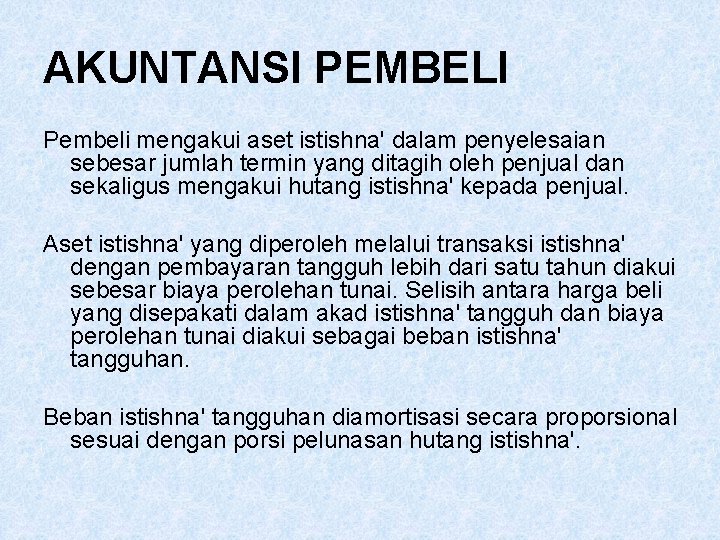 AKUNTANSI PEMBELI

Pembeli mengakui aset istishna' dalam penyelesaian sebesar jumlah termin yang ditagih oleh penjual dan sekaligus mengakui hutang istishna' kepada penjual.

Aset istishna' yang diperoleh melalui transaksi istishna' dengan pembayaran tangguh lebih dari satu tahun diakui sebesar biaya perolehan tunai. Selisih antara harga beli yang disepakati dalam akad istishna' tangguh dan biaya perolehan tunai diakui sebagai beban istishna' tangguhan.

Beban istishna' tangguhan diamortisasi secara proporsional sesuai dengan porsi pelunasan hutang istishna'.